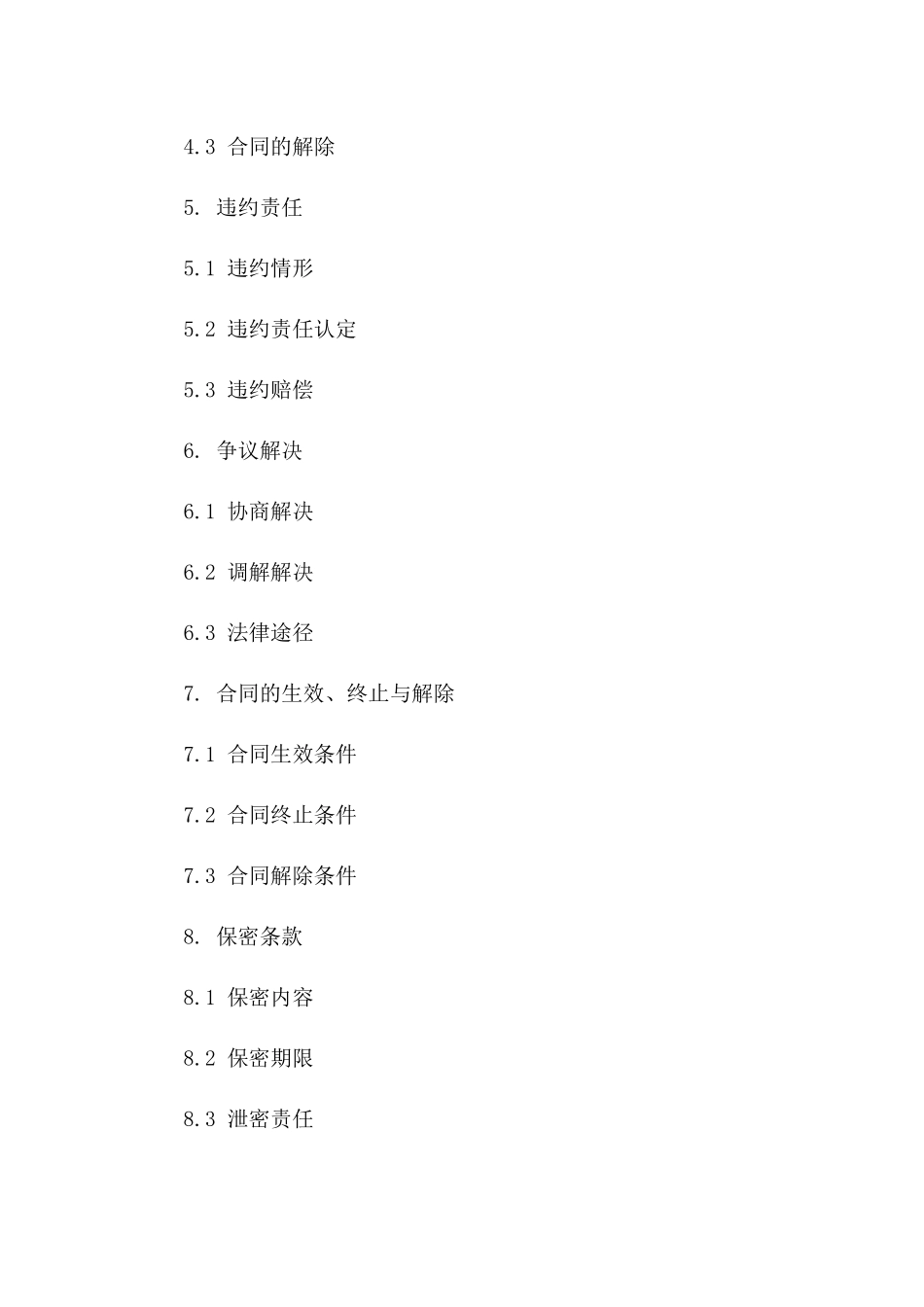 4.3 合同的解除

5. 违约责任

5.1 违约情形

5.2 违约责任认定

5.3 违约赔偿

6. 争议解决

6.1 协商解决

6.2 调解解决

6.3 法律途径

7. 合同的生效、终止与解除

7.1 合同生效条件

7.2 合同终止条件

7.3 合同解除条件

8. 保密条款

8.1 保密内容

8.2 保密期限

8.3 泄密责任